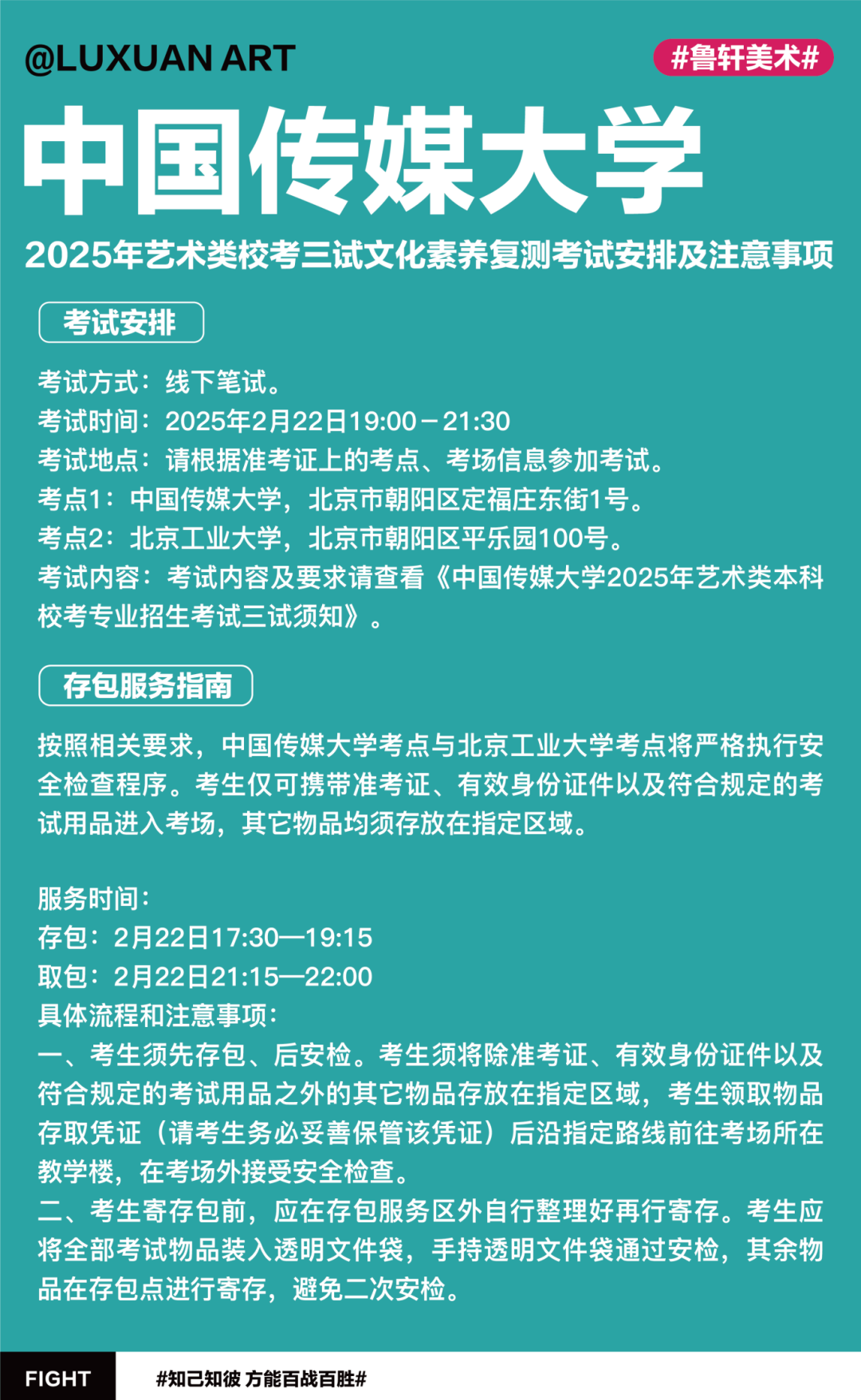 @LUXUAN ART

#鲁轩美术#

中国传媒大学

2025年艺术类校考三试文化素养复测考试安排及注意事项

考试安排

考试方式：线下笔试。
考试时间：2025年2月22日19:00－21:30
考试地点：请根据准考证上的考点、考场信息参加考试。
考点1：中国传媒大学，北京市朝阳区定福庄东街1号。
考点2：北京工业大学，北京市朝阳区平乐园100号。
考试内容：考试内容及要求请查看《中国传媒大学2025年艺术类本科校考专业招生考试三试须知》。

存包服务指南

按照相关要求，中国传媒大学考点与北京工业大学考点将严格执行安全检查程序。考生仅可携带准考证、有效身份证件以及符合规定的考试用品进入考场，其它物品均须存放在指定区域。

服务时间：
存包：2月22日17:30—19:15
取包：2月22日21:15—22:00
具体流程和注意事项：
一、考生须先存包、后安检。考生须将除准考证、有效身份证件以及符合规定的考试用品之外的其它物品存放在指定区域，考生领取物品存取凭证（请考生务必妥善保管该凭证）后沿指定路线前往考场所在教学楼，在考场外接受安全检查。
二、考生寄存包前，应在存包服务区外自行整理好再行寄存。考生应将全部考试物品装入透明文件袋，手持透明文件袋通过安检，其余物品在存包点进行寄存，避免二次安检。

FIGHT

#知己知彼 方能百战百胜#